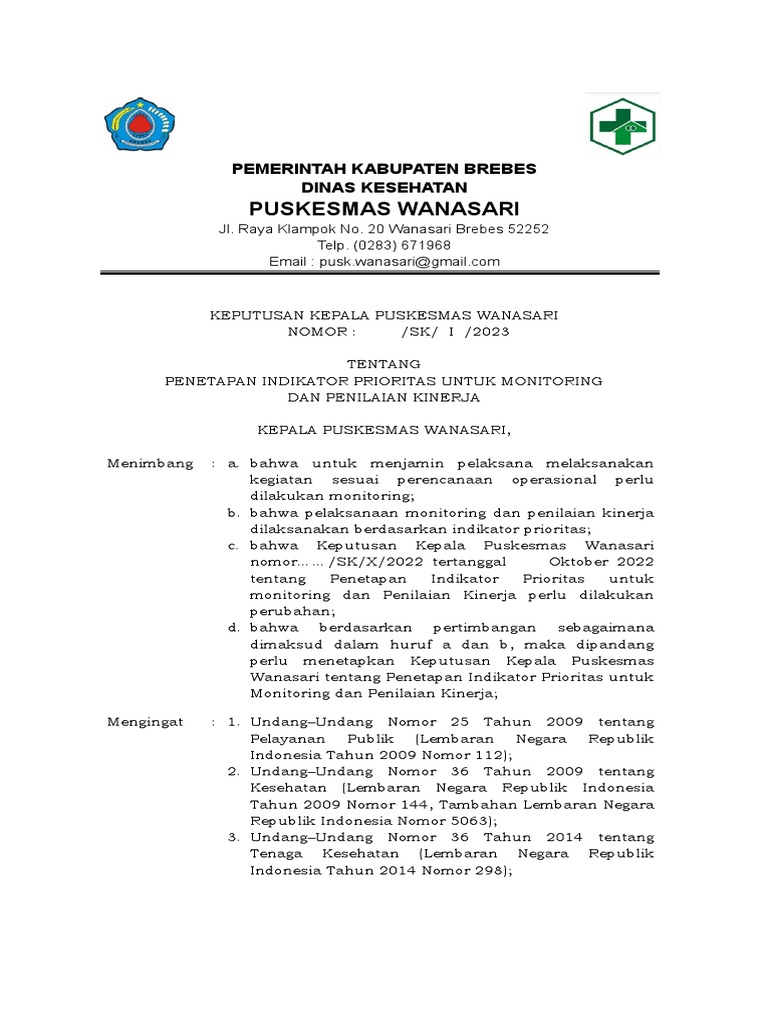 PEMERINTAH KABUPATEN BREBES
DINAS KESEHATAN
PUSKESMAS WANASARI
Jl. Raya Klampok No. 20 Wanasari Brebes 52252
Telp. (0283) 671968
Email : pusk.wanasari@gmail.com

KEPUTUSAN KEPALA PUSKESMAS WANASARI
NOMOR : /SK/ I /2023

TENTANG
PENETAPAN INDIKATOR PRIORITAS UNTUK MONITORING
DAN PENILAIAN KINERJA

KEPALA PUSKESMAS WANASARI,

Menimbang : a. bahwa untuk menjamin pelaksana melaksanakan kegiatan sesuai perencanaan operasional perlu dilakukan monitoring;
b. bahwa pelaksanaan monitoring dan penilaian kinerja dilaksanakan berdasarkan indikator prioritas;
c. bahwa Keputusan Kepala Puskesmas Wanasari nomor……/SK/X/2022 tertanggal Oktober 2022 tentang Penetapan Indikator Prioritas untuk monitoring dan Penilaian Kinerja perlu dilakukan perubahan;
d. bahwa berdasarkan pertimbangan sebagaimana dimaksud dalam huruf a dan b, maka dipandang perlu menetapkan Keputusan Kepala Puskesmas Wanasari tentang Penetapan Indikator Prioritas untuk Monitoring dan Penilaian Kinerja;

Mengingat : 1. Undang–Undang Nomor 25 Tahun 2009 tentang Pelayanan Publik (Lembaran Negara Republik Indonesia Tahun 2009 Nomor 112);
2. Undang–Undang Nomor 36 Tahun 2009 tentang Kesehatan (Lembaran Negara Republik Indonesia Tahun 2009 Nomor 144, Tambahan Lembaran Negara Republik Indonesia Nomor 5063);
3. Undang–Undang Nomor 36 Tahun 2014 tentang Tenaga Kesehatan (Lembaran Negara Republik Indonesia Tahun 2014 Nomor 298);